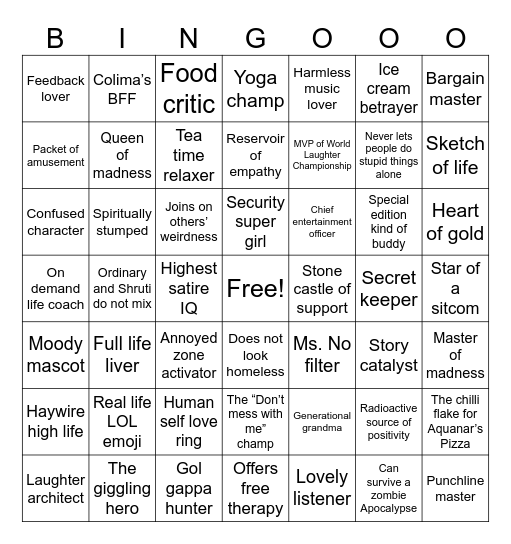 | B | I | N | G | O | O | O |
|---|---|---|---|---|---|---|
| Feedback lover | Colima's BFF | Food critic | Yoga champ | Harmless music lover | Ice cream betrayer | Bargain master |
| Packet of amusement | Queen of madness | Tea time relaxer | Reservoir of empathy | MVP of World Laughter Championship | Never lets people do stupid things alone | Sketch of life |
| Confused character | Spiritually stumped | Joins on others' weirdness | Security super girl | Chief entertainment officer | Special edition kind of buddy | Heart of gold |
| On demand life coach | Ordinary and Shruti do not mix | Highest satire IQ | Free! | Stone castle of support | Secret keeper | Star of a sitcom |
| Moody mascot | Full life liver | Annoyed zone activator | Does not look homeless | Ms. No filter | Story catalyst | Master of madness |
| Haywire high life | Real life LOL emoji | Human self love ring | The "Don't mess with me" champ | Generational grandma | Radioactive source of positivity | The chilli flake for Aquanar's Pizza |
| Laughter architect | The giggling hero | Gol gappa hunter | Offers free therapy | Lovely listener | Can survive a zombie Apocalypse | Punchline master |